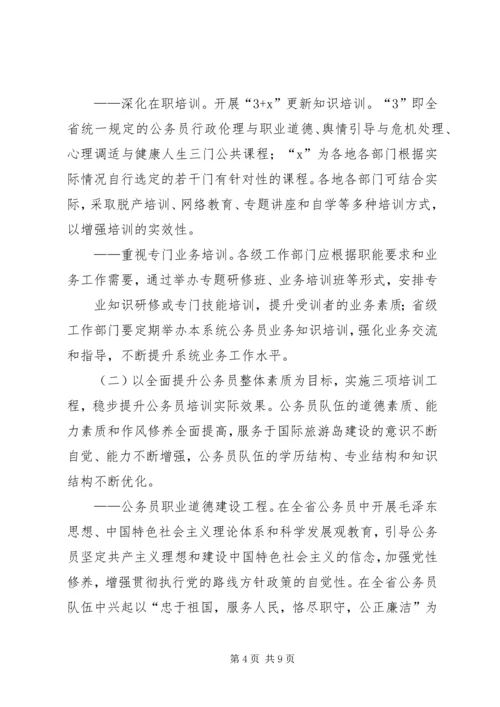 ——深化在职培训。开展“3+x”更新知识培训。“3”即全省统一规定的公务员行政伦理与职业道德、舆情引导与危机处理、心理调适与健康人生三门公共课程；“x”为各地各部门根据实际情况自行选定的若干门有针对性的课程。各地各部门可结合实际，采取脱产培训、网络教育、专题讲座和自学等多种培训方式，以增强培训的实效性。

——重视专门业务培训。各级工作部门应根据职能要求和业务工作需要，通过举办专题研修班、业务培训班等形式，安排专业知识研修或专门技能培训，提升受训者的业务素质；省级工作部门要定期举办本系统公务员业务知识培训，强化业务交流和指导，不断提升系统业务工作水平。

（二）以全面提升公务员整体素质为目标，实施三项培训工程，稳步提升公务员培训实际效果。公务员队伍的道德素质、能力素质和作风修养全面提高，服务于国际旅游岛建设的意识不断自觉、能力不断增强，公务员队伍的学历结构、专业结构和知识结构不断优化。

——公务员职业道德建设工程。在全省公务员中开展毛泽东思想、中国特色社会主义理论体系和科学发展观教育，引导公务员坚定共产主义理想和建设中国特色社会主义的信念，加强党性修养，增强贯彻执行党的路线方针政策的自觉性。在全省公务员队伍中兴起以“忠于祖国，服务人民，恪尽职守，公正廉洁”为

第4页 共9页